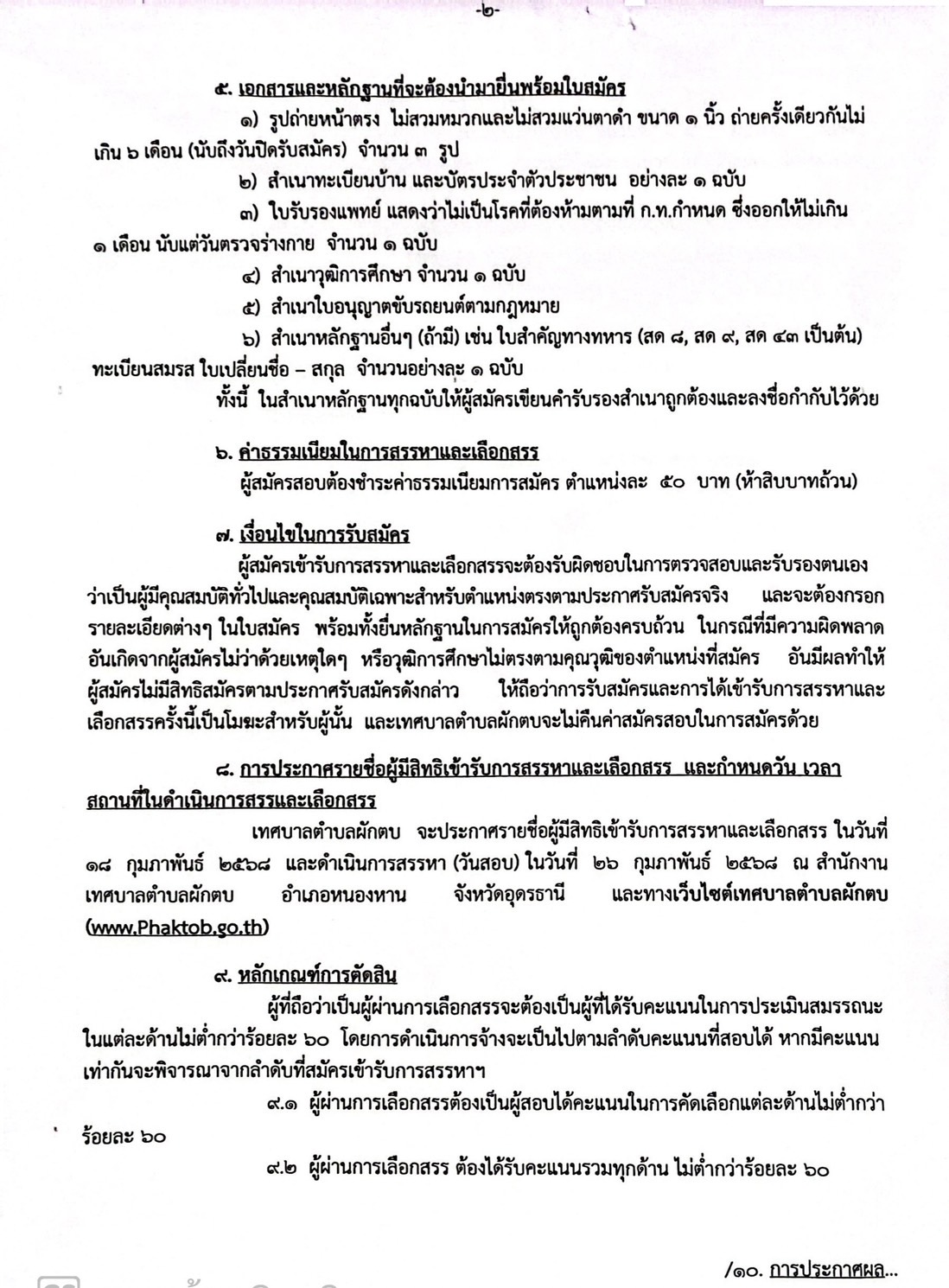 -๒-

๕. เอกสารและหลักฐานที่จะต้องนำมายื่นพร้อมใบสมัคร

๑) รูปถ่ายหน้าตรง ไม่สวมหมวกและไม่สวมแว่นตาดำ ขนาด ๑ นิ้ว ถ่ายครั้งเดียวกันไม่เกิน ๖ เดือน (นับถึงวันปิดรับสมัคร) จำนวน ๓ รูป

๒) สำเนาทะเบียนบ้าน และบัตรประจำตัวประชาชน อย่างละ ๑ ฉบับ

๓) ใบรับรองแพทย์ แสดงว่าไม่เป็นโรคที่ต้องห้ามตามที่ ก.ท.กำหนด ซึ่งออกให้ไม่เกิน ๑ เดือน นับแต่วันตรวจร่างกาย จำนวน ๑ ฉบับ

๔) สำเนาวุฒิการศึกษา จำนวน ๑ ฉบับ

๕) สำเนาใบอนุญาตขับรถยนต์ตามกฎหมาย

๖) สำเนาหลักฐานอื่นๆ (ถ้ามี) เช่น ใบสำคัญทางทหาร (สด ๘, สด ๙, สด ๔๓ เป็นต้น) ทะเบียนสมรส ใบเปลี่ยนชื่อ – สกุล จำนวนอย่างละ ๑ ฉบับ

ทั้งนี้ ในสำเนาหลักฐานทุกฉบับให้ผู้สมัครเขียนคำรับรองสำเนาถูกต้องและลงชื่อกำกับไว้ด้วย

๖. ค่าธรรมเนียมในการสรรหาและเลือกสรร

ผู้สมัครสอบต้องชำระค่าธรรมเนียมการสมัคร ตำแหน่งละ ๕๐ บาท (ห้าสิบบาทถ้วน)

๗. เงื่อนไขในการรับสมัคร

ผู้สมัครเข้ารับการสรรหาและเลือกสรรจะต้องรับผิดชอบในการตรวจสอบและรับรองตนเองว่าเป็นผู้มีคุณสมบัติทั่วไปและคุณสมบัติเฉพาะสำหรับตำแหน่งตรงตามประกาศรับสมัครจริง และจะต้องกรอกรายละเอียดต่างๆ ในใบสมัคร พร้อมทั้งยื่นหลักฐานในการสมัครให้ถูกต้องครบถ้วน ในกรณีที่มีความผิดพลาดอันเกิดจากผู้สมัครไม่ว่าด้วยเหตุใดๆ หรือวุฒิการศึกษาไม่ตรงตามคุณวุฒิของตำแหน่งที่สมัคร อันมีผลทำให้ผู้สมัครไม่มีสิทธิสมัครตามประกาศรับสมัครดังกล่าว ให้ถือว่าการรับสมัครและการได้เข้ารับการสรรหาและเลือกสรรครั้งนี้เป็นโมฆะสำหรับผู้นั้น และเทศบาลตำบลผักตบจะไม่คืนค่าสมัครสอบในการสมัครด้วย

๘. การประกาศรายชื่อผู้มีสิทธิเข้ารับการสรรหาและเลือกสรร และกำหนดวัน เวลา สถานที่ในดำเนินการสรรและเลือกสรร

เทศบาลตำบลผักตบ จะประกาศรายชื่อผู้มีสิทธิเข้ารับการสรรหาและเลือกสรร ในวันที่ ๑๘ กุมภาพันธ์ ๒๕๖๘ และดำเนินการสรรหา (วันสอบ) ในวันที่ ๒๖ กุมภาพันธ์ ๒๕๖๘ ณ สำนักงานเทศบาลตำบลผักตบ อำเภอหนองหาน จังหวัดอุดรธานี และทางเว็บไซต์เทศบาลตำบลผักตบ (www.Phaktob.go.th)

๙. หลักเกณฑ์การตัดสิน

ผู้ที่ถือว่าเป็นผู้ผ่านการเลือกสรรจะต้องเป็นผู้ที่ได้รับคะแนนในการประเมินสมรรถนะในแต่ละด้านไม่ต่ำกว่าร้อยละ ๖๐ โดยการดำเนินการจ้างจะเป็นไปตามลำดับคะแนนที่สอบได้ หากมีคะแนนเท่ากันจะพิจารณาจากลำดับที่สมัครเข้ารับการสรรหาฯ

๙.๑ ผู้ผ่านการเลือกสรรต้องเป็นผู้สอบได้คะแนนในการคัดเลือกแต่ละด้านไม่ต่ำกว่าร้อยละ ๖๐

๙.๒ ผู้ผ่านการเลือกสรร ต้องได้รับคะแนนรวมทุกด้าน ไม่ต่ำกว่าร้อยละ ๖๐

/๑๐. การประกาศผล...